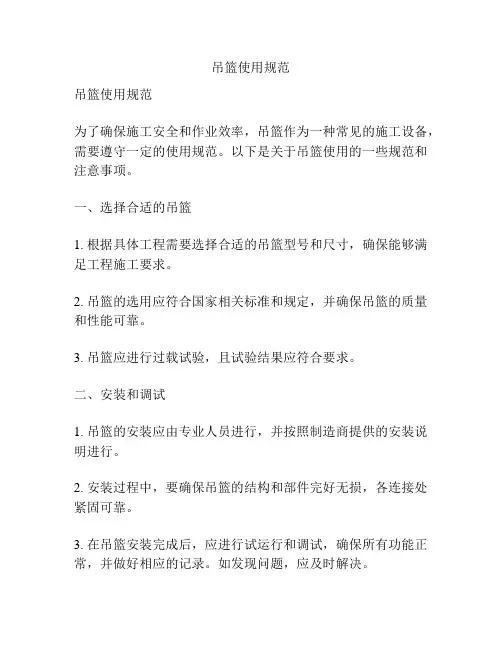 吊篮使用规范

吊篮使用规范

为了确保施工安全和作业效率，吊篮作为一种常见的施工设备，需要遵守一定的使用规范。以下是关于吊篮使用的一些规范和注意事项。

一、选择合适的吊篮

1. 根据具体工程需要选择合适的吊篮型号和尺寸，确保能够满足工程施工要求。

2. 吊篮的选用应符合国家相关标准和规定，并确保吊篮的质量和性能可靠。

3. 吊篮应进行过载试验，且试验结果应符合要求。

二、安装和调试

1. 吊篮的安装应由专业人员进行，并按照制造商提供的安装说明进行。

2. 安装过程中，要确保吊篮的结构和部件完好无损，各连接处紧固可靠。

3. 在吊篮安装完成后，应进行试运行和调试，确保所有功能正常，并做好相应的记录。如发现问题，应及时解决。